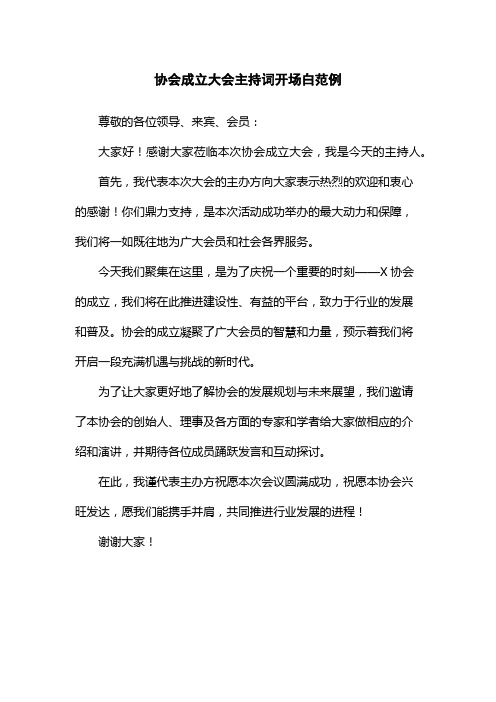 协会成立大会主持词开场白范例

尊敬的各位领导、来宾、会员：

大家好！感谢大家莅临本次协会成立大会，我是今天的主持人。

首先，我代表本次大会的主办方向大家表示热烈的欢迎和衷心的感谢！你们鼎力支持，是本次活动成功举办的最大动力和保障，我们将一如既往地为广大会员和社会各界服务。

今天我们聚集在这里，是为了庆祝一个重要的时刻——X 协会的成立，我们将在此推进建设性、有益的平台，致力于行业的发展和普及。协会的成立凝聚了广大会员的智慧和力量，预示着我们将开启一段充满机遇与挑战的新时代。

为了让大家更好地了解协会的发展规划与未来展望，我们邀请了本协会的创始人、理事及各方面的专家和学者给大家做相应的介绍和演讲，并期待各位成员踊跃发言和互动探讨。

在此，我谨代表主办方祝愿本次会议圆满成功，祝愿本协会兴旺发达，愿我们能携手并肩，共同推进行业发展的进程！

谢谢大家！